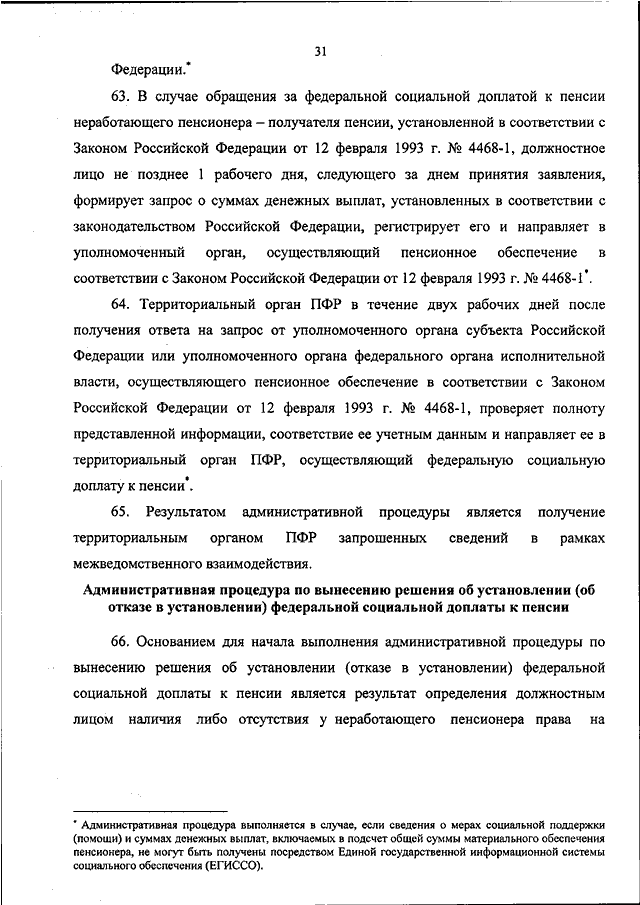 31

Федерации.*

63. В случае обращения за федеральной социальной доплатой к пенсии неработающего пенсионера – получателя пенсии, установленной в соответствии с Законом Российской Федерации от 12 февраля 1993 г. № 4468-1, должностное лицо не позднее 1 рабочего дня, следующего за днем принятия заявления, формирует запрос о суммах денежных выплат, установленных в соответствии с законодательством Российской Федерации, регистрирует его и направляет в уполномоченный орган, осуществляющий пенсионное обеспечение в соответствии с Законом Российской Федерации от 12 февраля 1993 г. № 4468-1*.

64. Территориальный орган ПФР в течение двух рабочих дней после получения ответа на запрос от уполномоченного органа субъекта Российской Федерации или уполномоченного органа федерального органа исполнительной власти, осуществляющего пенсионное обеспечение в соответствии с Законом Российской Федерации от 12 февраля 1993 г. № 4468-1, проверяет полноту представленной информации, соответствие ее учетным данным и направляет ее в территориальный орган ПФР, осуществляющий федеральную социальную доплату к пенсии*.

65. Результатом административной процедуры является получение территориальным органом ПФР запрошенных сведений в рамках межведомственного взаимодействия.

Административная процедура по вынесению решения об установлении (об отказе в установлении) федеральной социальной доплаты к пенсии

66. Основанием для начала выполнения административной процедуры по вынесению решения об установлении (отказе в установлении) федеральной социальной доплаты к пенсии является результат определения должностным лицом наличия либо отсутствия у неработающего пенсионера права на

* Административная процедура выполняется в случае, если сведения о мерах социальной поддержки (помощи) и суммах денежных выплат, включаемых в подсчет общей суммы материального обеспечения пенсионера, не могут быть получены посредством Единой государственной информационной системы социального обеспечения (ЕГИССО).